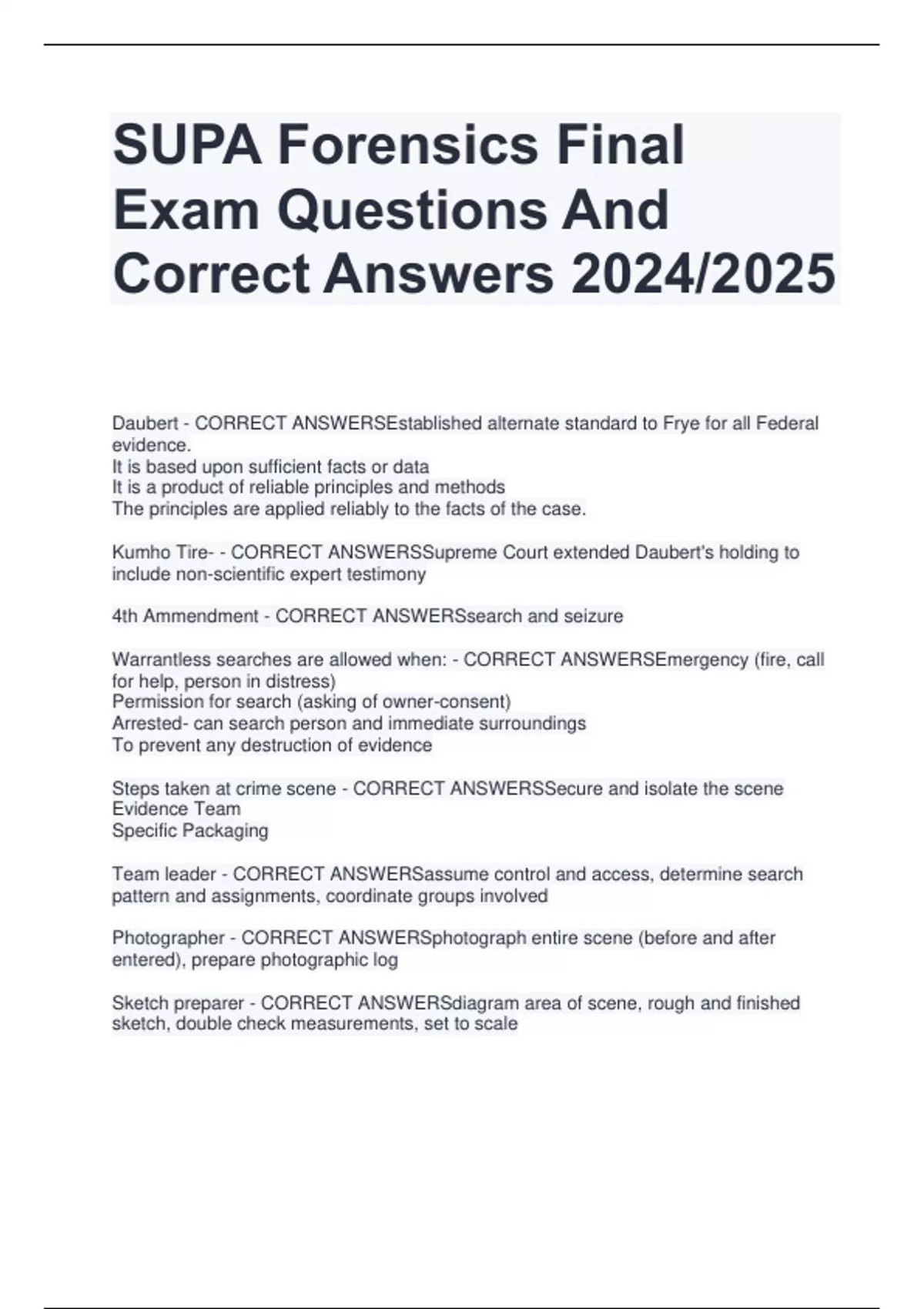 SUPA Forensics Final Exam Questions And Correct Answers 2024/2025

Daubert - CORRECT ANSWERSEstablished alternate standard to Frye for all Federal evidence.
It is based upon sufficient facts or data
It is a product of reliable principles and methods
The principles are applied reliably to the facts of the case.

Kumho Tire- - CORRECT ANSWERSSupreme Court extended Daubert's holding to include non-scientific expert testimony

4th Ammendment - CORRECT ANSWERSsearch and seizure

Warrantless searches are allowed when: - CORRECT ANSWERSEmergency (fire, call for help, person in distress)
Permission for search (asking of owner-consent)
Arrested- can search person and immediate surroundings
To prevent any destruction of evidence

Steps taken at crime scene - CORRECT ANSWERSSecure and isolate the scene
Evidence Team
Specific Packaging

Team leader - CORRECT ANSWERSassume control and access, determine search pattern and assignments, coordinate groups involved

Photographer - CORRECT ANSWERSphotograph entire scene (before and after entered), prepare photographic log

Sketch preparer - CORRECT ANSWERSdiagram area of scene, rough and finished sketch, double check measurements, set to scale